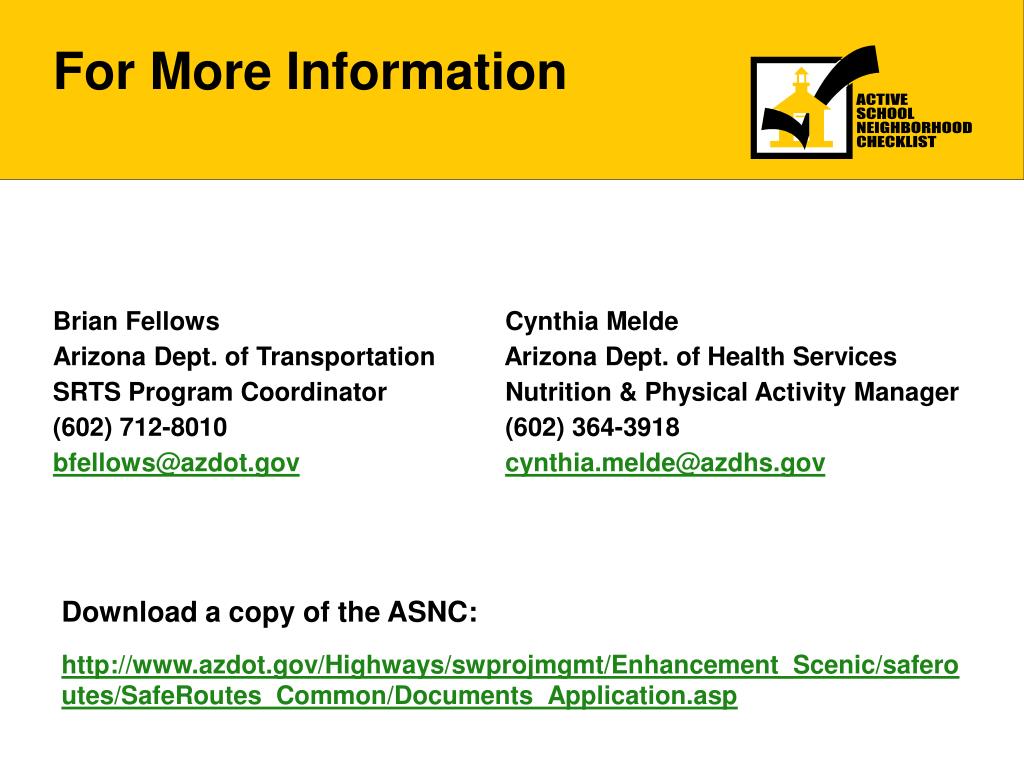 For More Information

ACTIVE SCHOOL NEIGHBORHOOD CHECKLIST

Brian Fellows
Arizona Dept. of Transportation
SRTS Program Coordinator
(602) 712-8010
bfellows@azdot.gov

Cynthia Melde
Arizona Dept. of Health Services
Nutrition & Physical Activity Manager
(602) 364-3918
cynthia.melde@azdhs.gov

Download a copy of the ASNC:

http://www.azdot.gov/Highways/swprojmgmt/Enhancement_Scenic/saferoutes/SafeRoutes_Common/Documents_Application.asp